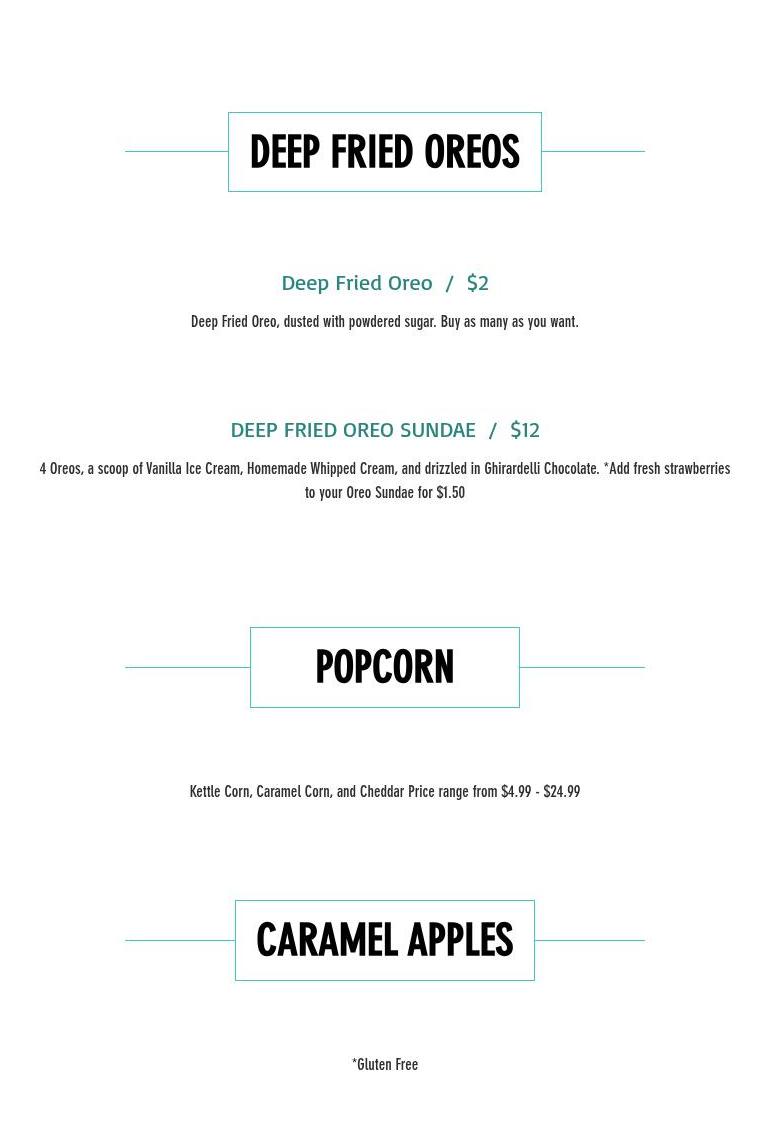 DEEP FRIED OREOS

Deep Fried Oreo / $2

Deep Fried Oreo, dusted with powdered sugar. Buy as many as you want.

DEEP FRIED OREO SUNDAE / $12

4 Oreos, a scoop of Vanilla Ice Cream, Homemade Whipped Cream, and drizzled in Ghirardelli Chocolate. *Add fresh strawberries to your Oreo Sundae for $1.50

POPCORN

Kettle Corn, Caramel Corn, and Cheddar Price range from $4.99 - $24.99

CARAMEL APPLES

*Gluten Free